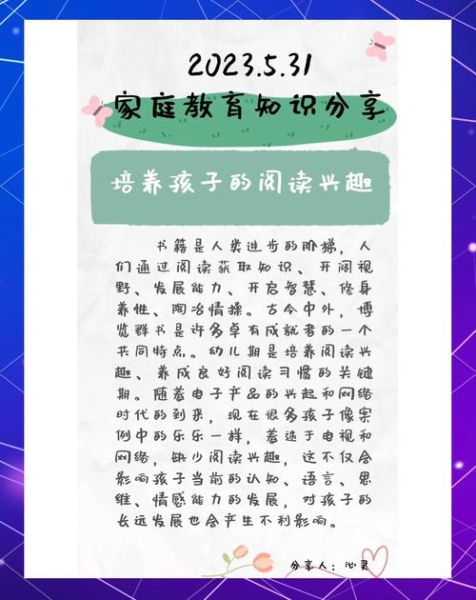 2023.5.31
家庭教育知识分享

培养孩子的阅读兴趣

书籍是人类进步的阶梯，人们通过阅读获取知识、开阔视野、发展能力、开启智慧、修身养性、陶冶情操。古今中外，博览群书是许多卓有成就者的一个共同特点。幼儿期是培养阅读兴趣、养成良好阅读习惯的关键期。随着电子产品的兴起和网络时代的到来，现在很多孩子像案例中的乐乐一样，着迷于电视和网络，缺少阅读兴趣，这不仅会影响孩子当前的认知、语言、思维、情感能力的发展，对孩子的长远发展也会产生不利影响。

分享人：沁灵